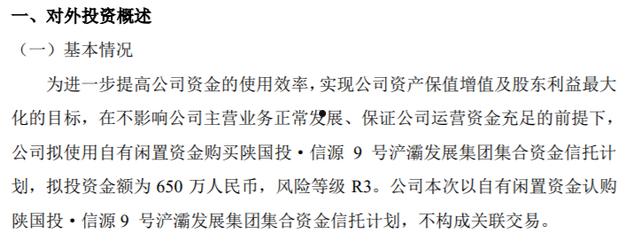 一、对外投资概述

（一）基本情况

为进一步提高公司资金的使用效率，实现公司资产保值增值及股东利益最大化的目标，在不影响公司主营业务正常发展、保证公司运营资金充足的前提下，公司拟使用自有闲置资金购买陕国投·信源 9 号浐灞发展集团集合资金信托计划，拟投资金额为 650 万人民币，风险等级 R3。公司本次以自有闲置资金认购陕国投·信源 9 号浐灞发展集团集合资金信托计划，不构成关联交易。